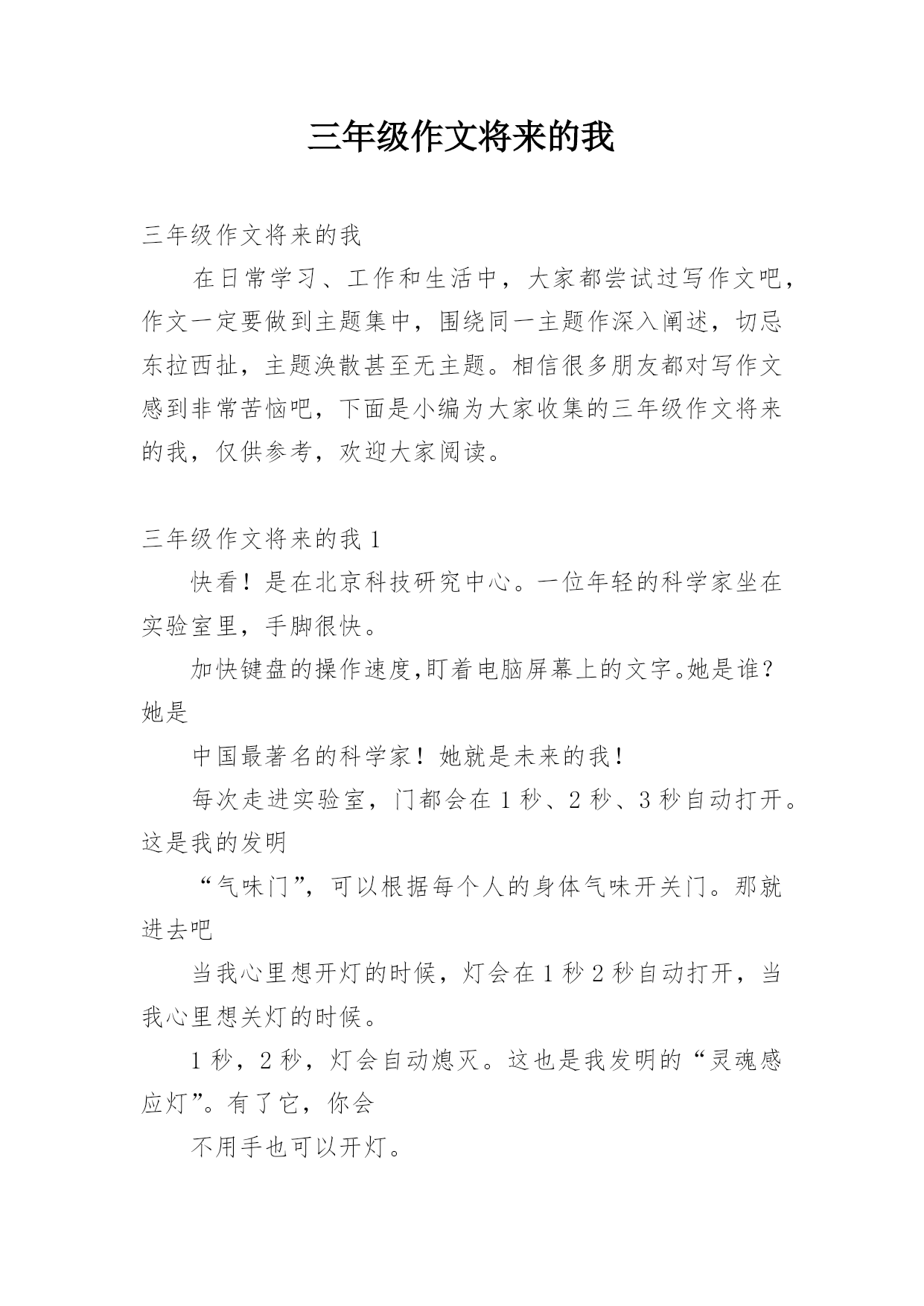 三年级作文将来的我

三年级作文将来的我

在日常学习、工作和生活中，大家都尝试过写作文吧，作文一定要做到主题集中，围绕同一主题作深入阐述，切忌东拉西扯，主题涣散甚至无主题。相信很多朋友都对写作文感到非常苦恼吧，下面是小编为大家收集的三年级作文将来的我，仅供参考，欢迎大家阅读。

三年级作文将来的我 1

快看！是在北京科技研究中心。一位年轻的科学家坐在实验室里，手脚很快。

加快键盘的操作速度,盯着电脑屏幕上的文字。她是谁？她是

中国最著名的科学家！她就是未来的我！

每次走进实验室，门都会在 1 秒、2 秒、3 秒自动打开。这是我的发明

“气味门”，可以根据每个人的身体气味开关门。那就进去吧

当我心里想开灯的时候，灯会在 1 秒 2 秒自动打开，当我心里想关灯的时候。

1 秒，2 秒，灯会自动熄灭。这也是我发明的“灵魂感应灯”。有了它，你会

不用手也可以开灯。